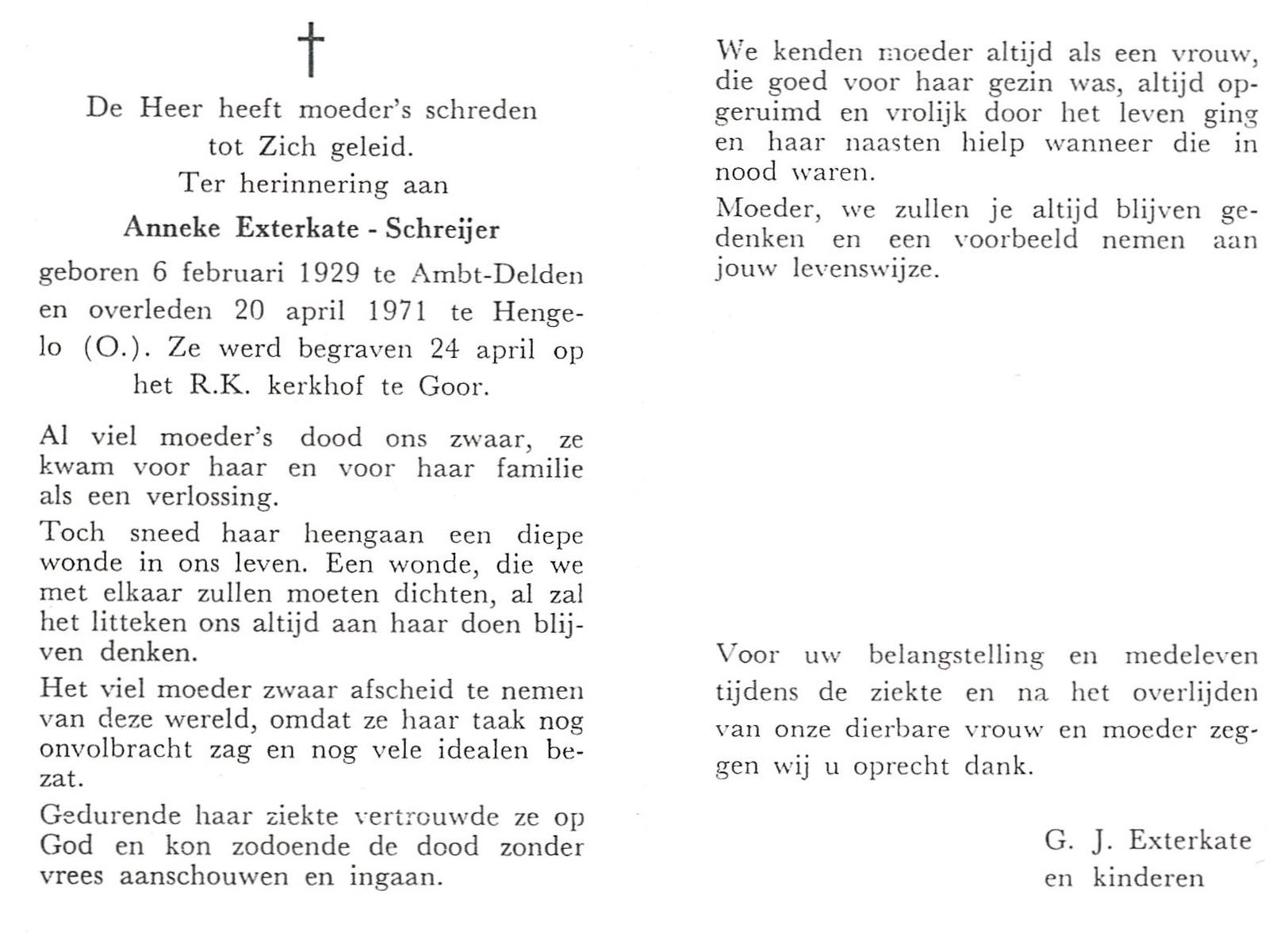 †

De Heer heeft moeder's schreden tot Zich geleid.
Ter herinnering aan

Anneke Exterkate - Schreijer

geboren 6 februari 1929 te Ambt-Delden en overleden 20 april 1971 te Hengelo (O.). Ze werd begraven 24 april op het R.K. kerkhof te Goor.

Al viel moeder's dood ons zwaar, ze kwam voor haar en voor haar familie als een verlossing.

Toch sneed haar heengaan een diepe wonde in ons leven. Een wonde, die we met elkaar zullen moeten dichten, al zal het litteken ons altijd aan haar doen blijven denken.

Het viel moeder zwaar afscheid te nemen van deze wereld, omdat ze haar taak nog onvolbracht zag en nog vele idealen bezat.

Gedurende haar ziekte vertrouwde ze op God en kon zodoende de dood zonder vrees aanschouwen en ingaan.

We kenden moeder altijd als een vrouw, die goed voor haar gezin was, altijd opgeruimd en vrolijk door het leven ging en haar naasten hielp wanneer die in nood waren.

Moeder, we zullen je altijd blijven gedenken en een voorbeeld nemen aan jouw levenswijze.

Voor uw belangstelling en medeleven tijdens de ziekte en na het overlijden van onze dierbare vrouw en moeder zeggen wij u oprecht dank.

G. J. Exterkate
en kinderen